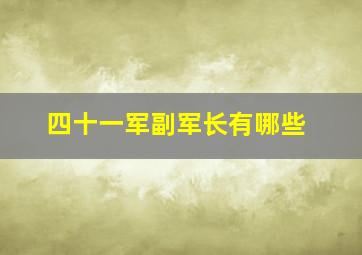 四十一军副军长有哪些